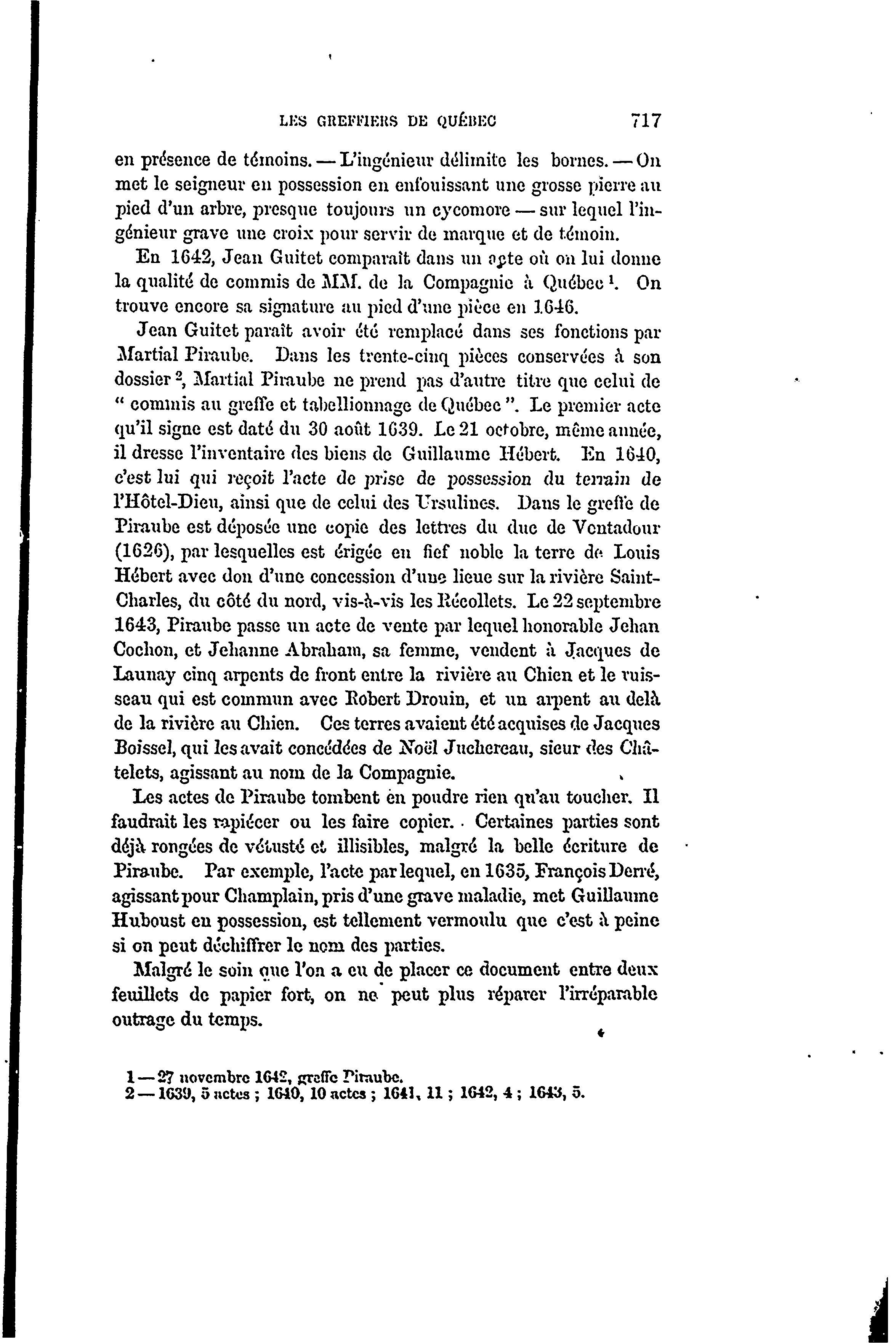 LES GREFFIERS DE QUÉBEC 717

en présence de témoins. — L'ingénieur délimite les bornes. — On met le seigneur en possession en enfouissant une grosse pierre au pied d'un arbre, presque toujours un cycomore — sur lequel l'ingénieur grave une croix pour servir de marque et de témoin.

En 1642, Jean Guitet comparaît dans un acte où on lui donne la qualité de commis de MM. de la Compagnie à Québec $^1$. On trouve encore sa signature au pied d'une pièce en 1646.

Jean Guitet paraît avoir été remplacé dans ses fonctions par Martial Piraube. Dans les trente-cinq pièces conservées à son dossier $^2$, Martial Piraube ne prend pas d'autre titre que celui de " commis au greffe et tabellionnage de Québec ". Le premier acte qu'il signe est daté du 30 août 1639. Le 21 octobre, même année, il dresse l'inventaire des biens de Guillaume Hébert. En 1640, c'est lui qui reçoit l'acte de prise de possession du terrain de l'Hôtel-Dieu, ainsi que de celui des Ursulines. Dans le greffe de Piraube est déposée une copie des lettres du duc de Ventadour (1626), par lesquelles est érigée en fief noble la terre de Louis Hébert avec don d'une concession d'une lieue sur la rivière Saint-Charles, du côté du nord, vis-à-vis les Récollets. Le 22 septembre 1643, Piraube passe un acte de vente par lequel honorable Jehan Cochon, et Jehanne Abraham, sa femme, vendent à Jacques de Launay cinq arpents de front entre la rivière au Chien et le ruisseau qui est commun avec Robert Drouin, et un arpent au delà de la rivière au Chien. Ces terres avaient été acquises de Jacques Boissel, qui les avait concédées de Noël Juchereau, sieur des Châtelets, agissant au nom de la Compagnie.

Les actes de Piraube tombent en poudre rien qu'au toucher. Il faudrait les rapiécer ou les faire copier. Certaines parties sont déjà rongées de vétusté et illisibles, malgré la belle écriture de Piraube. Par exemple, l'acte par lequel, en 1635, François Derré, agissant pour Champlain, pris d'une grave maladie, met Guillaume Huboust en possession, est tellement vermoulu que c'est à peine si on peut déchiffrer le nom des parties.

Malgré le soin que l'on a eu de placer ce document entre deux feuillets de papier fort, on ne peut plus réparer l'irréparable outrage du temps.

1 — 27 novembre 1642, greffe Piraube.
2 — 1639, 5 actes ; 1640, 10 actes ; 1641, 11 ; 1642, 4 ; 1643, 5.